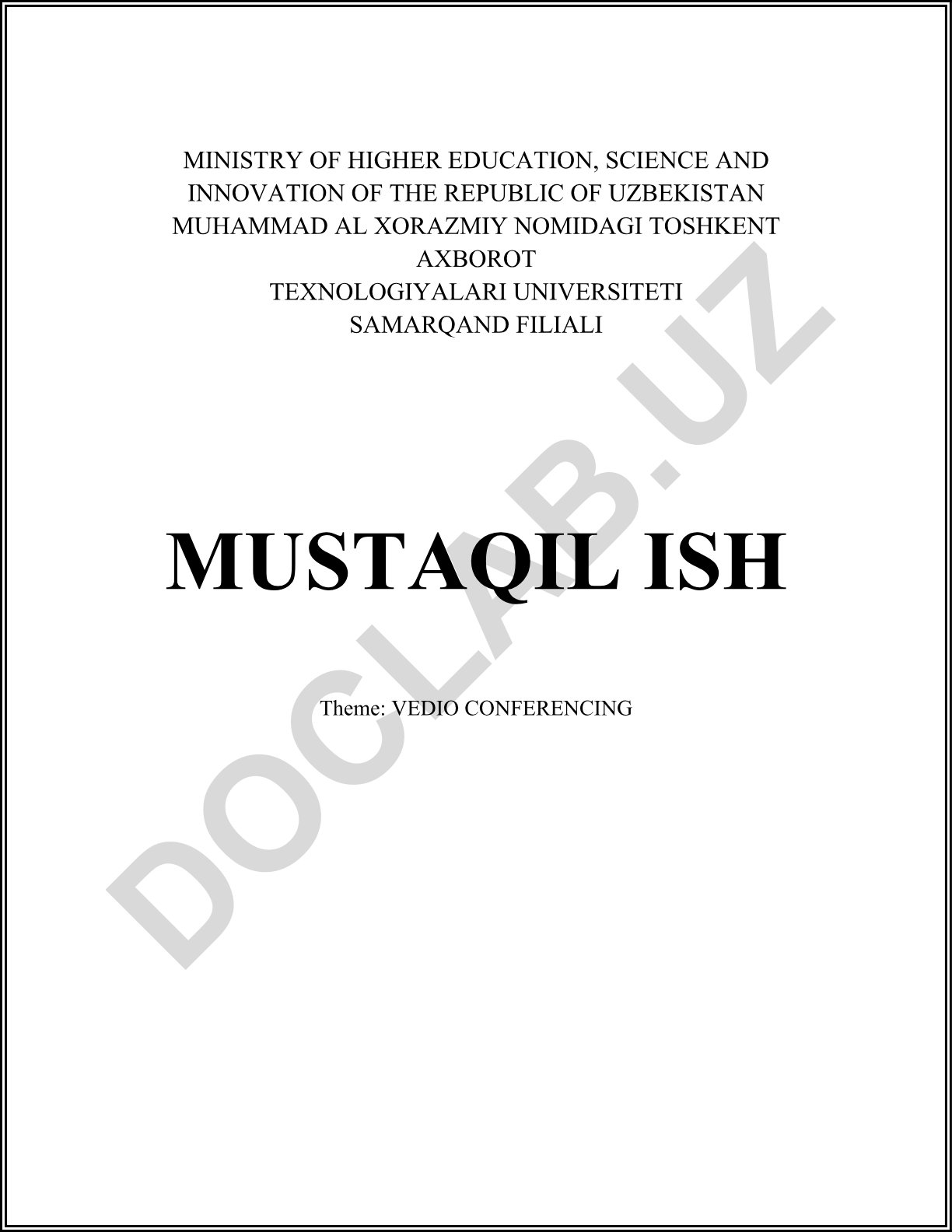 MINISTRY OF HIGHER EDUCATION, SCIENCE AND
INNOVATION OF THE REPUBLIC OF UZBEKISTAN
MUHAMMAD AL XORAZMIY NOMIDAGI TOSHKENT
AXBOROT
TEXNOLOGIYALARI UNIVERSITETI
SAMARQAND FILIALI

MUSTAQIL ISH

Theme: VEDIO CONFERENCING

DOCLAB.UZ